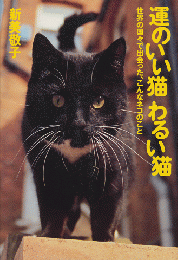 運のいい猫 わるい猫

世界の国々で出会った、こんなネコのこと

新美敬子